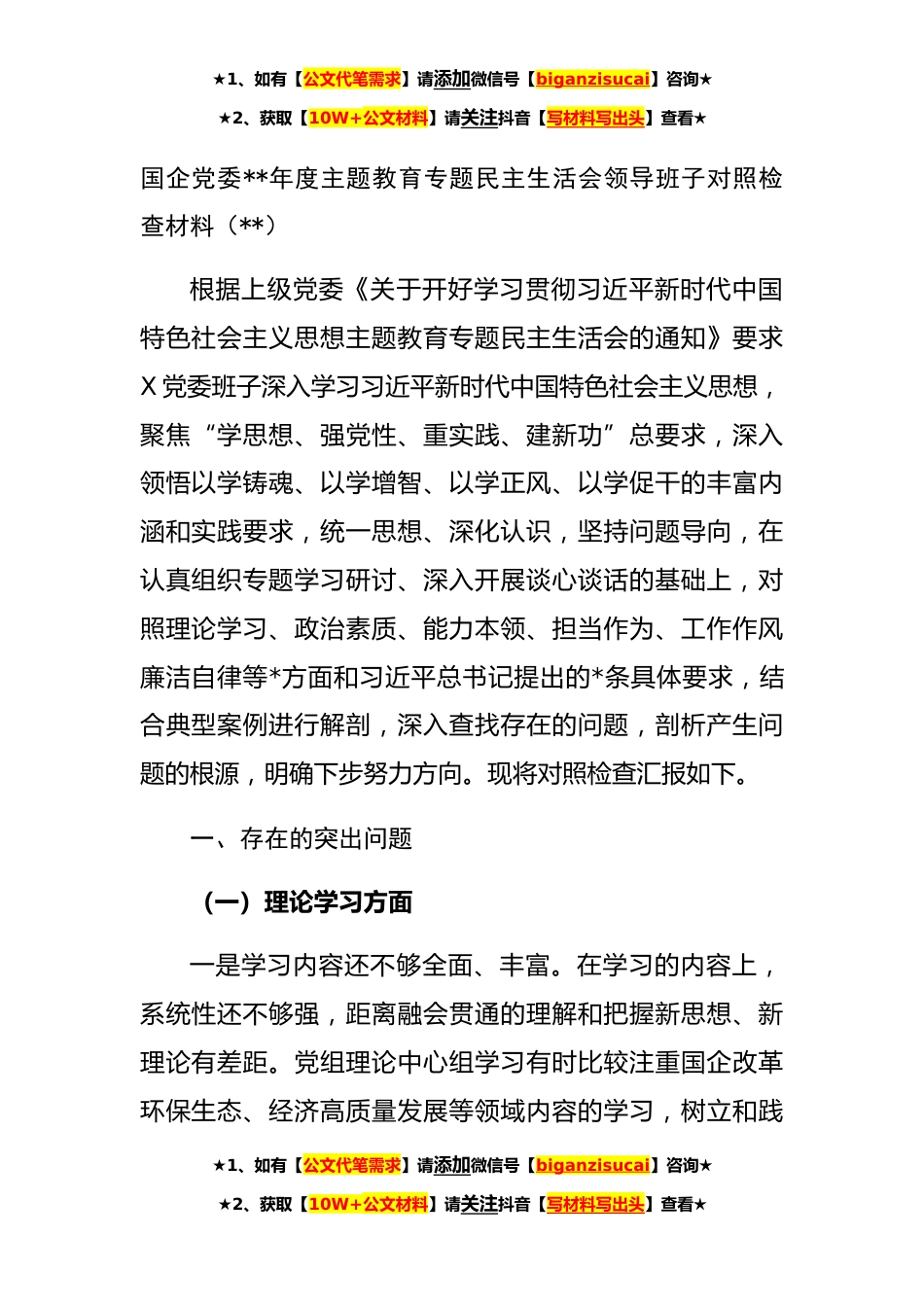 ★1、如有【公文代笔需求】请添加微信号【biganzisucai】咨询★

★2、获取【10W+公文材料】请关注抖音【写材料写出头】查看★

国企党委**年度主题教育专题民主生活会领导班子对照检查材料（**）

根据上级党委《关于开好学习贯彻习近平新时代中国特色社会主义思想主题教育专题民主生活会的通知》要求X党委班子深入学习习近平新时代中国特色社会主义思想，聚焦“学思想、强党性、重实践、建新功”总要求，深入领悟以学铸魂、以学增智、以学正风、以学促干的丰富内涵和实践要求，统一思想、深化认识，坚持问题导向，在认真组织专题学习研讨、深入开展谈心谈话的基础上，对照理论学习、政治素质、能力本领、担当作为、工作作风廉洁自律等*方面和习近平总书记提出的*条具体要求，结合典型案例进行解剖，深入查找存在的问题，剖析产生问题的根源，明确下步努力方向。现将对照检查汇报如下。

一、存在的突出问题

（一）理论学习方面

一是学习内容还不够全面、丰富。在学习的内容上，系统性还不够强，距离融会贯通的理解和把握新思想、新理论有差距。党组理论中心组学习有时比较注重国企改革环保生态、经济高质量发展等领域内容的学习，树立和践

★1、如有【公文代笔需求】请添加微信号【biganzisucai】咨询★

★2、获取【10W+公文材料】请关注抖音【写材料写出头】查看★